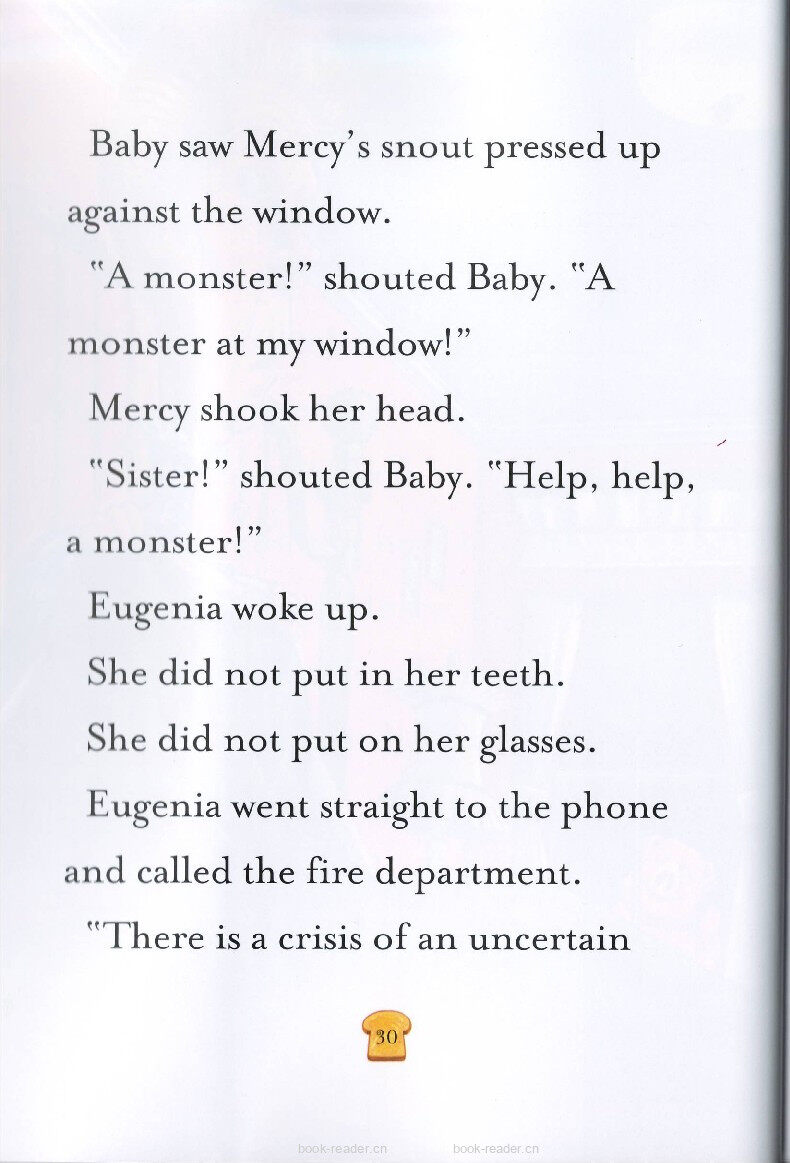 Baby saw Mercy's snout pressed up against the window.

"A monster!" shouted Baby. "A monster at my window!"

Mercy shook her head.

"Sister!" shouted Baby. "Help, help, a monster!"

Eugenia woke up.

She did not put in her teeth.

She did not put on her glasses.

Eugenia went straight to the phone and called the fire department.

"There is a crisis of an uncertain

30

book-reader.cn book-reader.cn